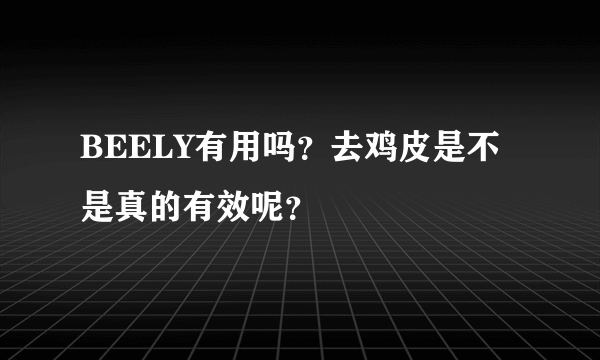 BEELY有用吗？去鸡皮是不是真的有效呢？